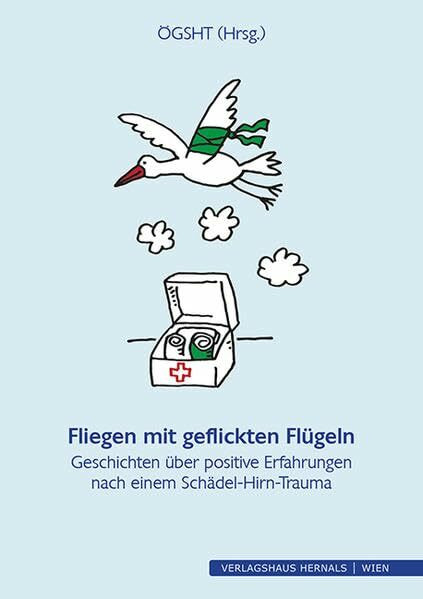 ÖGSHT (Hrsg.)

Fliegen mit geflickten Flügeln

Geschichten über positive Erfahrungen nach einem Schädel-Hirn-Trauma

VERLAGSHAUS HERNALS | WIEN